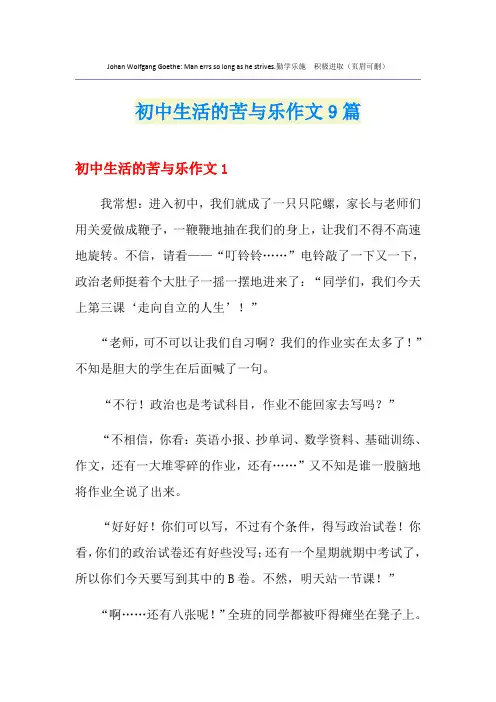 Johan Wolfgang Goethe: Man errs so long as he strives.勤学乐施　积极进取（页眉可删）

初中生活的苦与乐作文9篇

初中生活的苦与乐作文1

我常想：进入初中，我们就成了一只只陀螺，家长与老师们用关爱做成鞭子，一鞭鞭地抽在我们的身上，让我们不得不高速地旋转。不信，请看——“叮铃铃……”电铃敲了一下又一下，政治老师挺着个大肚子一摇一摆地进来了：“同学们，我们今天上第三课‘走向自立的人生’！”

“老师，可不可以让我们自习啊？我们的作业实在太多了！”不知是胆大的学生在后面喊了一句。

“不行！政治也是考试科目，作业不能回家去写吗？”

“不相信，你看：英语小报、抄单词、数学资料、基础训练、作文，还有一大堆零碎的作业，还有……”又不知是谁一股脑地将作业全说了出来。

“好好好！你们可以写，不过有个条件，得写政治试卷！你看，你们的政治试卷还有好些没写；还有一个星期就期中考试了，所以你们今天要写到其中的B卷。不然，明天站一节课！”

“啊……还有八张呢！”全班的同学都被吓得瘫坐在凳子上。